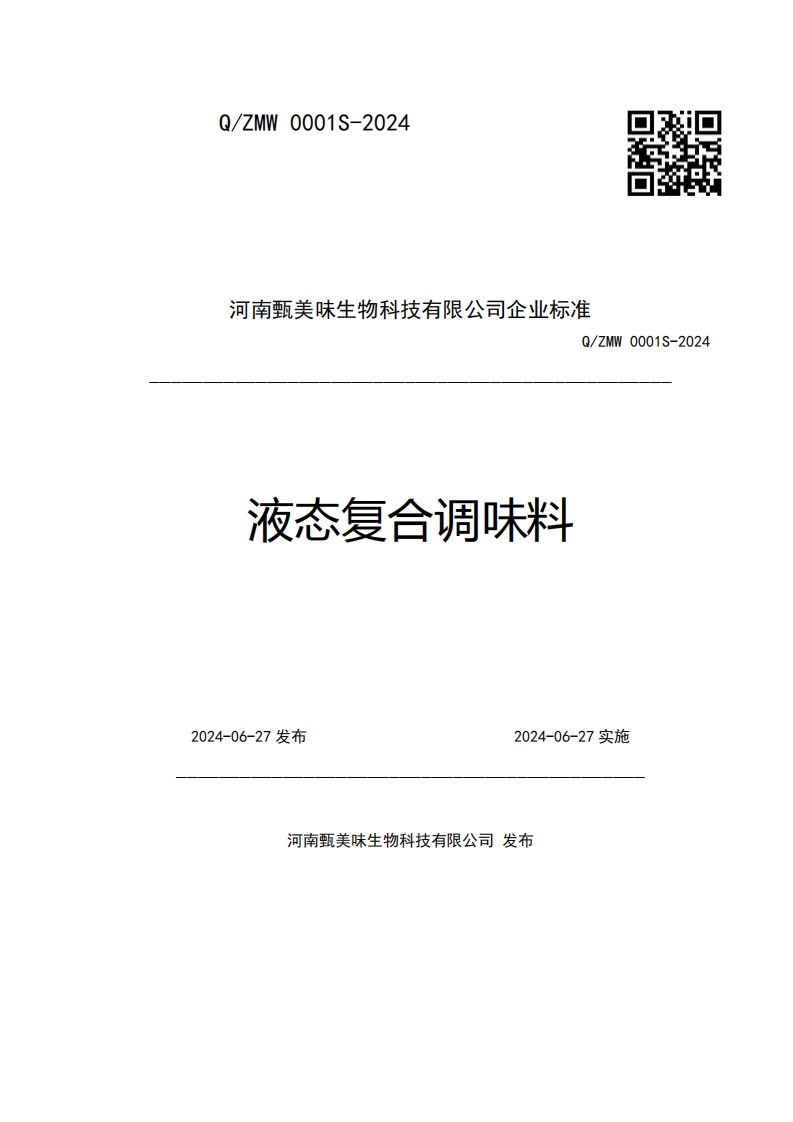 Q/ZMW 0001S-2024

河南甄美味生物科技有限公司企业标准

Q/ZMW 0001S-2024

液态复合调味料

2024-06-27 发布

2024-06-27 实施

河南甄美味生物科技有限公司 发布